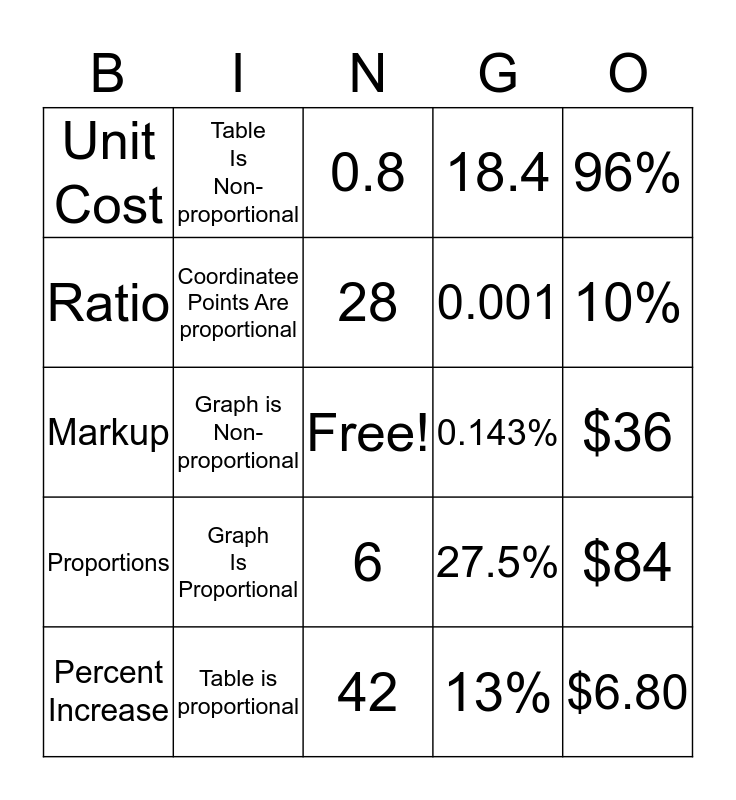 | B | I | N | G | O |
|---|---|---|---|---|
| Unit Cost | Table Is Non-proportional | 0.8 | 18.4 | 96% |
| Ratio | Coordinatee Points Are proportional | 28 | 0.001 | 10% |
| Markup | Graph is Non-proportional | Free! | 0.143% | \$36 |
| Proportions | Graph Is Proportional | 6 | 27.5% | \$84 |
| Percent Increase | Table is proportional | 42 | 13% | \$6.80 |